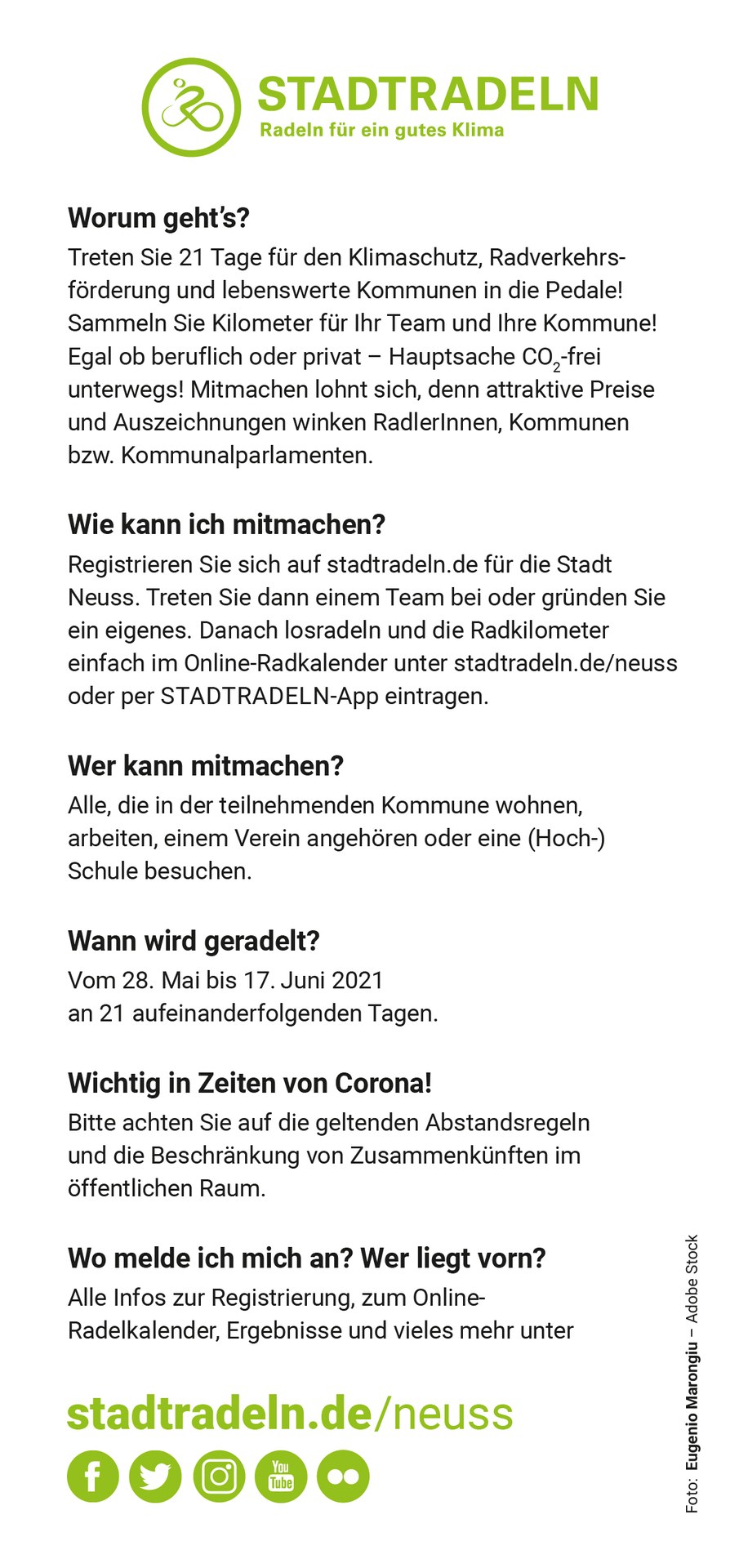 STADTRADELN
Radeln für ein gutes Klima

Worum geht's?
Treten Sie 21 Tage für den Klimaschutz, Radverkehrsförderung und lebenswerte Kommunen in die Pedale! Sammeln Sie Kilometer für Ihr Team und Ihre Kommune! Egal ob beruflich oder privat – Hauptsache $CO_2$-frei unterwegs! Mitmachen lohnt sich, denn attraktive Preise und Auszeichnungen winken RadlerInnen, Kommunen bzw. Kommunalparlamenten.

Wie kann ich mitmachen?
Registrieren Sie sich auf stadtradeln.de für die Stadt Neuss. Treten Sie dann einem Team bei oder gründen Sie ein eigenes. Danach losradeln und die Radkilometer einfach im Online-Radkalender unter stadtradeln.de/neuss oder per STADTRADELN-App eintragen.

Wer kann mitmachen?
Alle, die in der teilnehmenden Kommune wohnen, arbeiten, einem Verein angehören oder eine (Hoch-) Schule besuchen.

Wann wird geradelt?
Vom 28. Mai bis 17. Juni 2021
an 21 aufeinanderfolgenden Tagen.

Wichtig in Zeiten von Corona!
Bitte achten Sie auf die geltenden Abstandsregeln und die Beschränkung von Zusammenkünften im öffentlichen Raum.

Wo melde ich mich an? Wer liegt vorn?
Alle Infos zur Registrierung, zum Online-Radelkalender, Ergebnisse und vieles mehr unter

stadtradeln.de/neuss

You Tube

Foto: Eugenio Marongiu – Adobe Stock